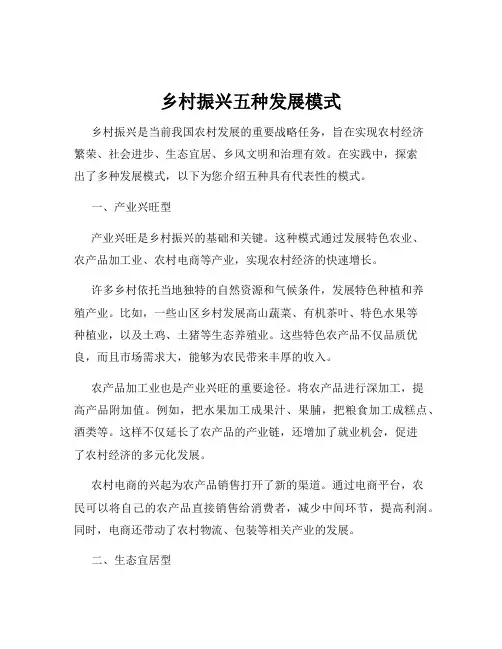 乡村振兴五种发展模式

乡村振兴是当前我国农村发展的重要战略任务，旨在实现农村经济繁荣、社会进步、生态宜居、乡风文明和治理有效。在实践中，探索出了多种发展模式，以下为您介绍五种具有代表性的模式。

一、产业兴旺型

产业兴旺是乡村振兴的基础和关键。这种模式通过发展特色农业、农产品加工业、农村电商等产业，实现农村经济的快速增长。

许多乡村依托当地独特的自然资源和气候条件，发展特色种植和养殖产业。比如，一些山区乡村发展高山蔬菜、有机茶叶、特色水果等种植业，以及土鸡、土猪等生态养殖业。这些特色农产品不仅品质优良，而且市场需求大，能够为农民带来丰厚的收入。

农产品加工业也是产业兴旺的重要途径。将农产品进行深加工，提高产品附加值。例如，把水果加工成果汁、果脯，把粮食加工成糕点、酒类等。这样不仅延长了农产品的产业链，还增加了就业机会，促进了农村经济的多元化发展。

农村电商的兴起为农产品销售打开了新的渠道。通过电商平台，农民可以将自己的农产品直接销售给消费者，减少中间环节，提高利润。同时，电商还带动了农村物流、包装等相关产业的发展。

二、生态宜居型